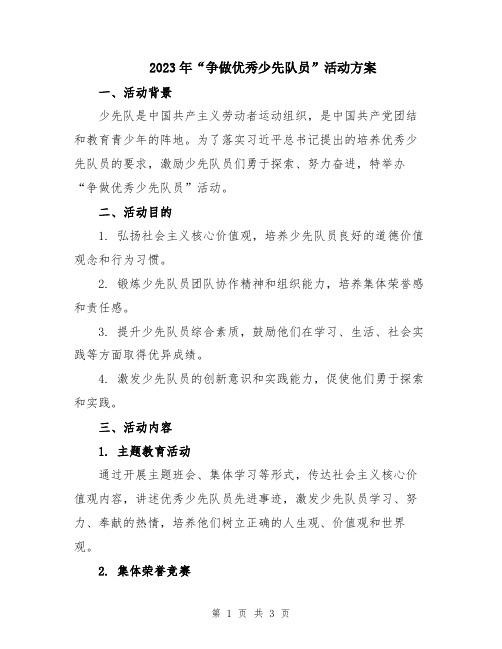 2023年“争做优秀少先队员”活动方案

一、活动背景

少先队是中国共产主义劳动者运动组织，是中国共产党团结和教育青少年的阵地。为了落实习近平总书记提出的培养优秀少先队员的要求，激励少先队员们勇于探索、努力奋进，特举办“争做优秀少先队员”活动。

二、活动目的

1. 弘扬社会主义核心价值观，培养少先队员良好的道德价值观念和行为习惯。

2. 锻炼少先队员团队协作精神和组织能力，培养集体荣誉感和责任感。

3. 提升少先队员综合素质，鼓励他们在学习、生活、社会实践等方面取得优异成绩。

4. 激发少先队员的创新意识和实践能力，促使他们勇于探索和实践。

三、活动内容

1. 主题教育活动

通过开展主题班会、集体学习等形式，传达社会主义核心价值观内容，讲述优秀少先队员先进事迹，激发少先队员学习、努力、奉献的热情，培养他们树立正确的人生观、价值观和世界观。

2. 集体荣誉竞赛

第 1 页 共 3 页